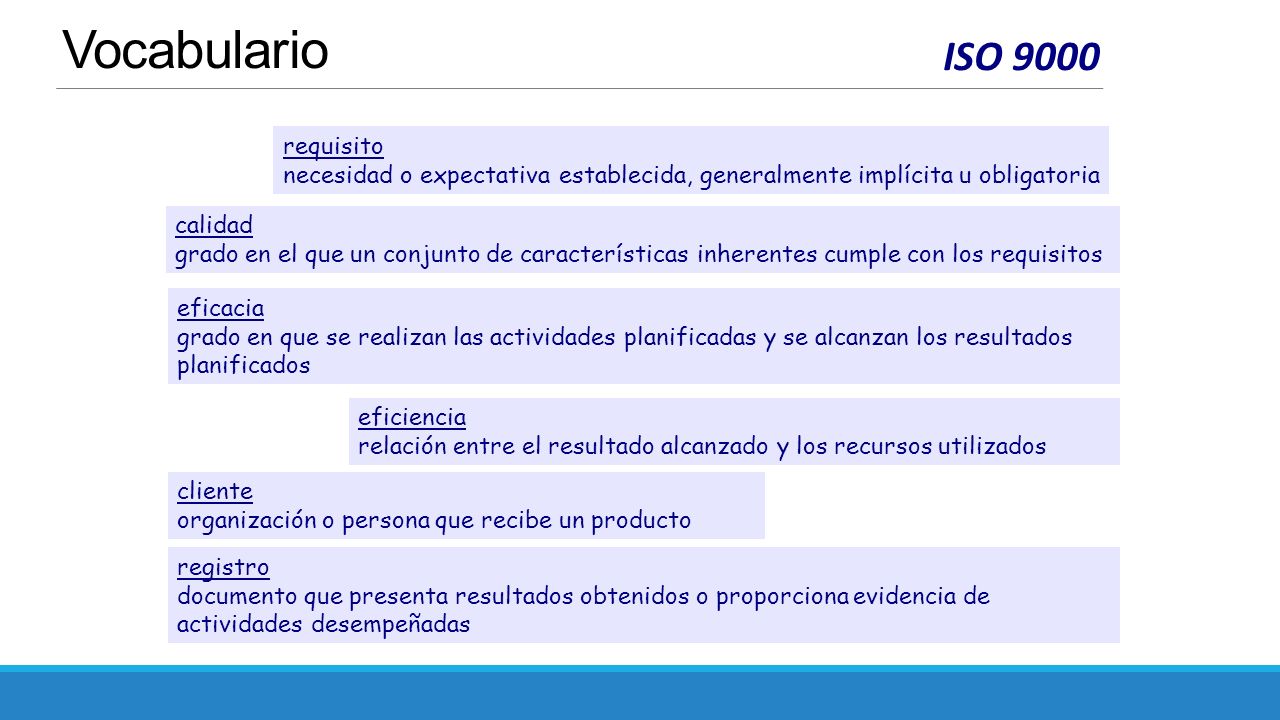 Vocabulario

ISO 9000

requisito
necesidad o expectativa establecida, generalmente implícita u obligatoria

calidad
grado en el que un conjunto de características inherentes cumple con los requisitos

eficacia
grado en que se realizan las actividades planificadas y se alcanzan los resultados planificados

eficiencia
relación entre el resultado alcanzado y los recursos utilizados

cliente
organización o persona que recibe un producto

registro
documento que presenta resultados obtenidos o proporciona evidencia de actividades desempeñadas